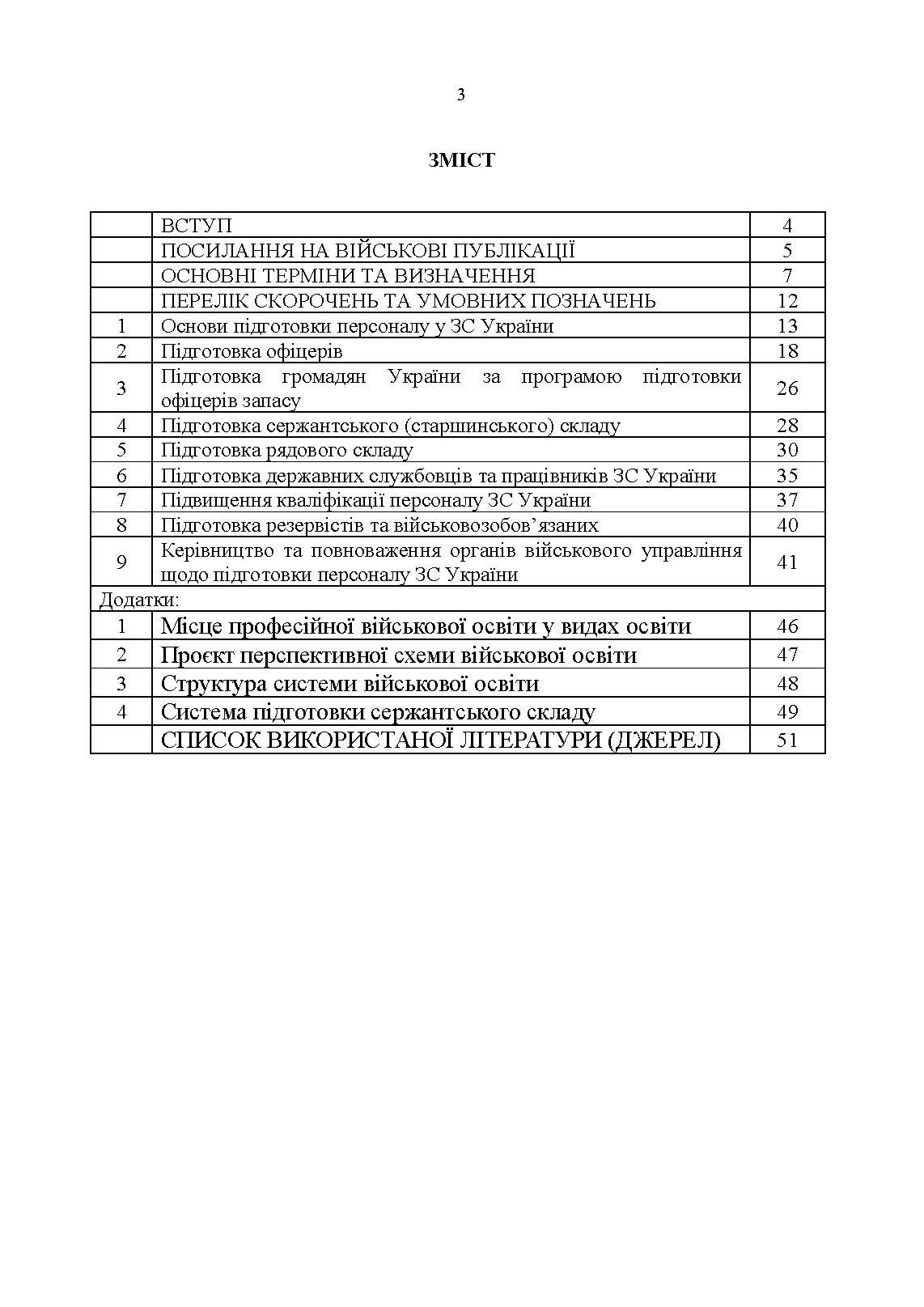 3

ЗМІСТ

| | | |
|---|---|---|
| | ВСТУП | 4 |
| | ПОСИЛАННЯ НА ВІЙСЬКОВІ ПУБЛІКАЦІЇ | 5 |
| | ОСНОВНІ ТЕРМІНИ ТА ВИЗНАЧЕННЯ | 7 |
| | ПЕРЕЛІК СКОРОЧЕНЬ ТА УМОВНИХ ПОЗНАЧЕНЬ | 12 |
| 1 | Основи підготовки персоналу у ЗС України | 13 |
| 2 | Підготовка офіцерів | 18 |
| 3 | Підготовка громадян України за програмою підготовки офіцерів запасу | 26 |
| 4 | Підготовка сержантського (старшинського) складу | 28 |
| 5 | Підготовка рядового складу | 30 |
| 6 | Підготовка державних службовців та працівників ЗС України | 35 |
| 7 | Підвищення кваліфікації персоналу ЗС України | 37 |
| 8 | Підготовка резервістів та військовозобов’язаних | 40 |
| 9 | Керівництво та повноваження органів військового управління щодо підготовки персоналу ЗС України | 41 |
| Додатки: | | |
| 1 | Місце професійної військової освіти у видах освіти | 46 |
| 2 | Проєкт перспективної схеми військової освіти | 47 |
| 3 | Структура системи військової освіти | 48 |
| 4 | Система підготовки сержантського складу | 49 |
| | СПИСОК ВИКОРИСТАНОЇ ЛІТЕРАТУРИ (ДЖЕРЕЛ) | 51 |